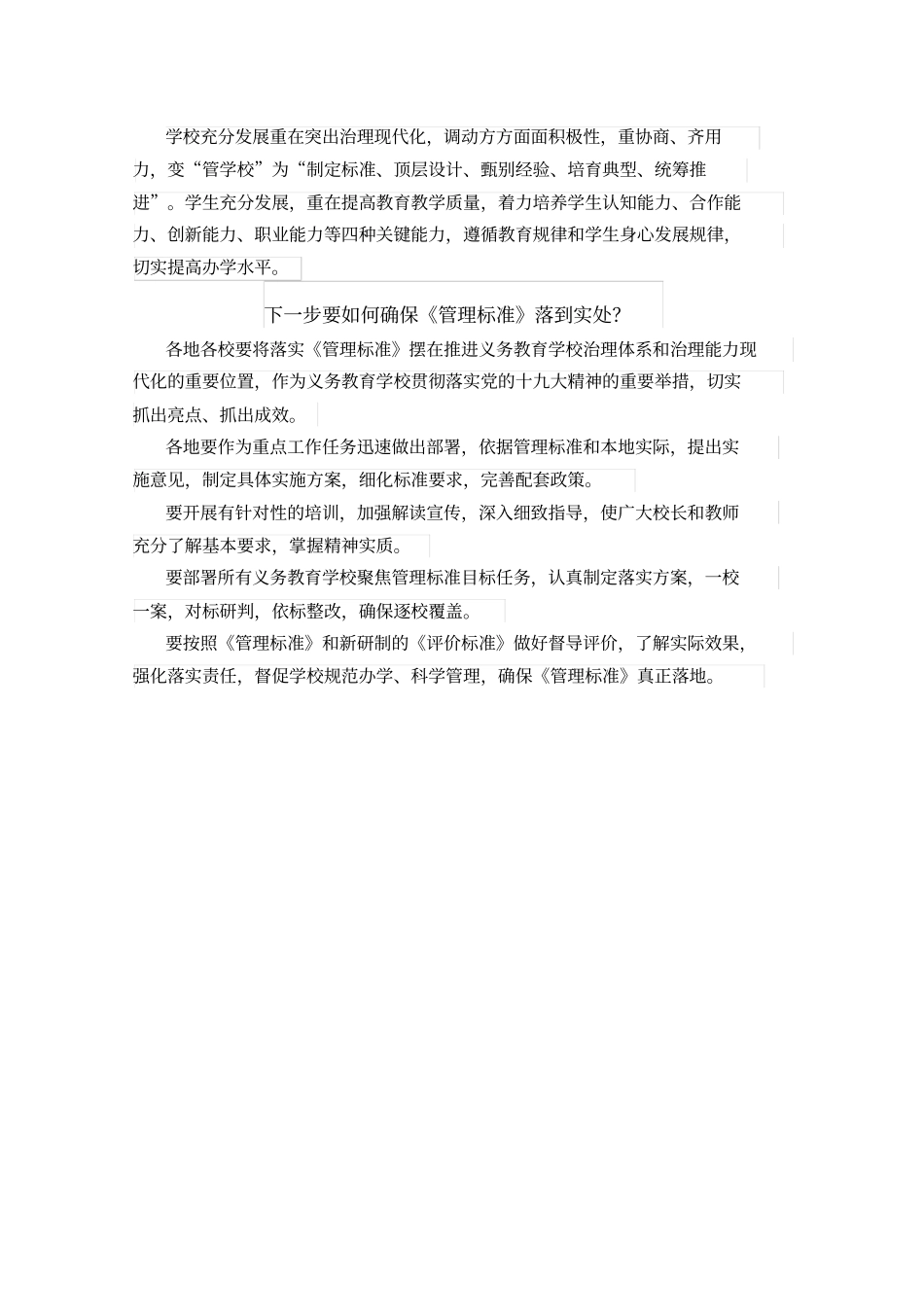 学校充分发展重在突出治理现代化，调动方方面面积极性，重协商、齐用力，变“管学校”为“制定标准、顶层设计、甄别经验、培育典型、统筹推进”。学生充分发展，重在提高教育教学质量，着力培养学生认知能力、合作能力、创新能力、职业能力等四种关键能力，遵循教育规律和学生身心发展规律，切实提高办学水平。

下一步要如何确保《管理标准》落到实处?

各地各校要将落实《管理标准》摆在推进义务教育学校治理体系和治理能力现代化的重要位置，作为义务教育学校贯彻落实党的十九大精神的重要举措，切实抓出亮点、抓出成效。

各地要作为重点工作任务迅速做出部署，依据管理标准和本地实际，提出实施意见，制定具体实施方案，细化标准要求，完善配套政策。

要开展有针对性的培训，加强解读宣传，深入细致指导，使广大校长和教师充分了解基本要求，掌握精神实质。

要部署所有义务教育学校聚焦管理标准目标任务，认真制定落实方案，一校一案，对标研判，依标整改，确保逐校覆盖。

要按照《管理标准》和新研制的《评价标准》做好督导评价，了解实际效果，强化落实责任，督促学校规范办学、科学管理，确保《管理标准》真正落地。